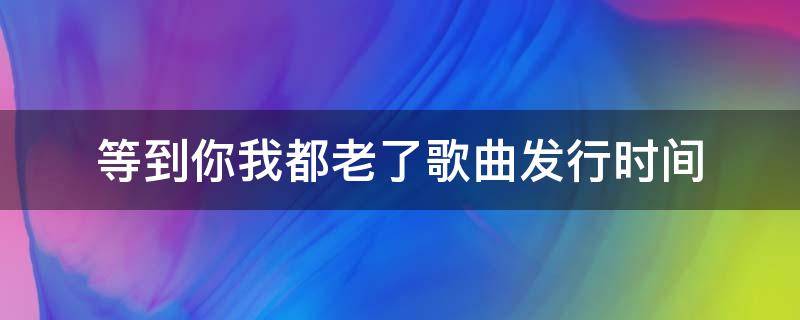 等到你我都老了歌曲发行时间